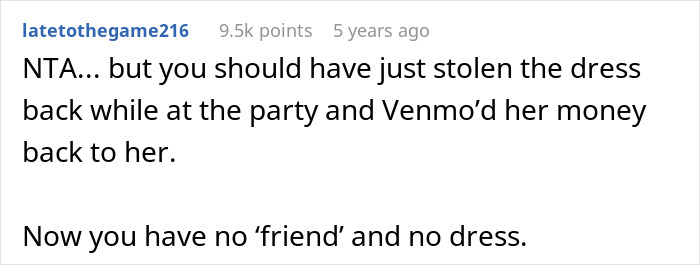 latetothegame216 9.5k points 5 years ago

NTA... but you should have just stolen the dress back while at the party and Venmo’d her money back to her.

Now you have no ‘friend’ and no dress.